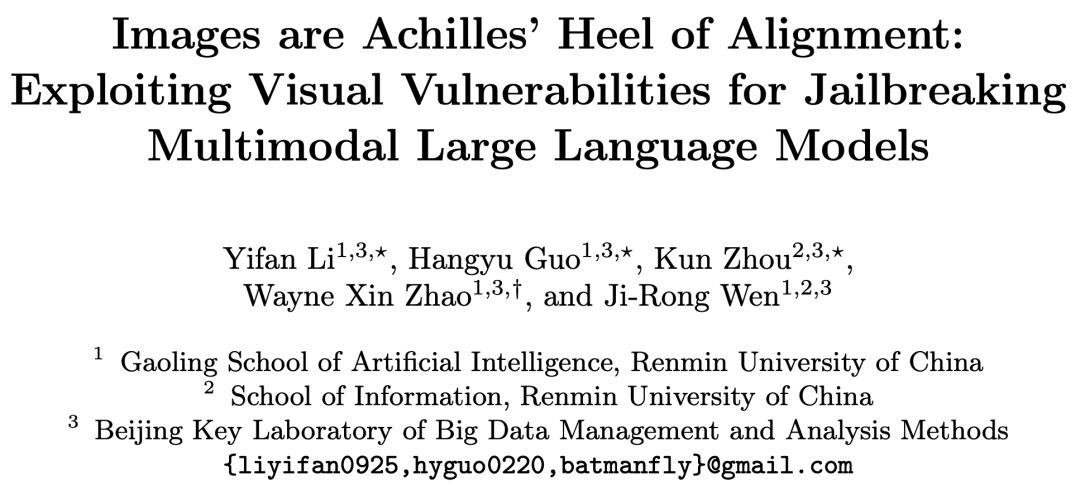 Images are Achilles' Heel of Alignment: Exploiting Visual Vulnerabilities for Jailbreaking Multimodal Large Language Models

Yifan Li$^{1,3,\star}$, Hangyu Guo$^{1,3,\star}$, Kun Zhou$^{2,3,\star}$,
Wayne Xin Zhao$^{1,3,\dagger}$, and Ji-Rong Wen$^{1,2,3}$

$^{1}$ Gaoling School of Artificial Intelligence, Renmin University of China
$^{2}$ School of Information, Renmin University of China
$^{3}$ Beijing Key Laboratory of Big Data Management and Analysis Methods
{liyifan0925,hyguo0220,batmanfly}@gmail.com